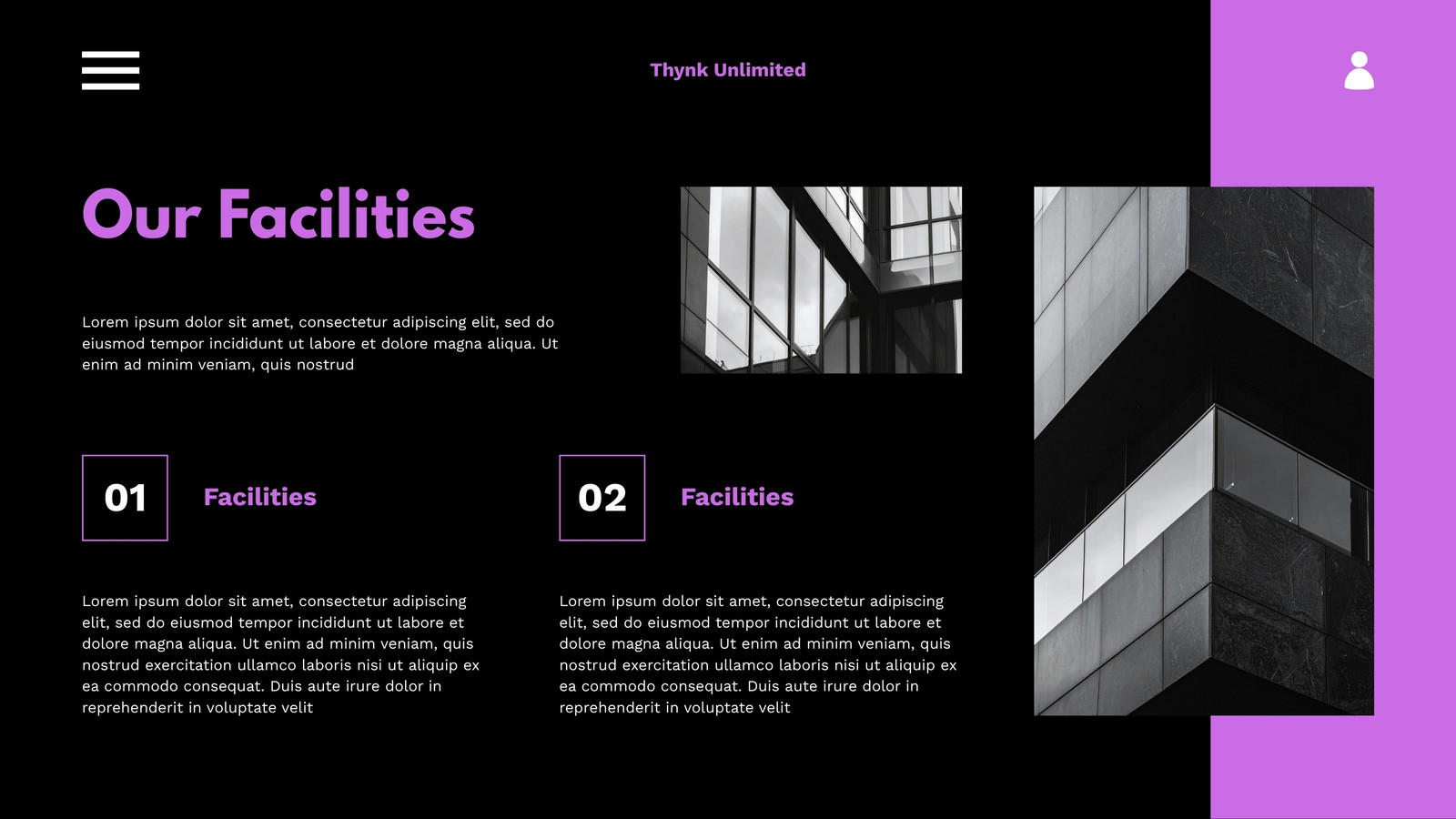 Thynk Unlimited

Our Facilities

Lorem ipsum dolor sit amet, consectetur adipiscing elit, sed do eiusmod tempor incididunt ut labore et dolore magna aliqua. Ut enim ad minim veniam, quis nostrud

01

Facilities

Lorem ipsum dolor sit amet, consectetur adipiscing elit, sed do eiusmod tempor incididunt ut labore et dolore magna aliqua. Ut enim ad minim veniam, quis nostrud exercitation ullamco laboris nisi ut aliquip ex ea commodo consequat. Duis aute irure dolor in reprehenderit in voluptate velit

02

Facilities

Lorem ipsum dolor sit amet, consectetur adipiscing elit, sed do eiusmod tempor incididunt ut labore et dolore magna aliqua. Ut enim ad minim veniam, quis nostrud exercitation ullamco laboris nisi ut aliquip ex ea commodo consequat. Duis aute irure dolor in reprehenderit in voluptate velit